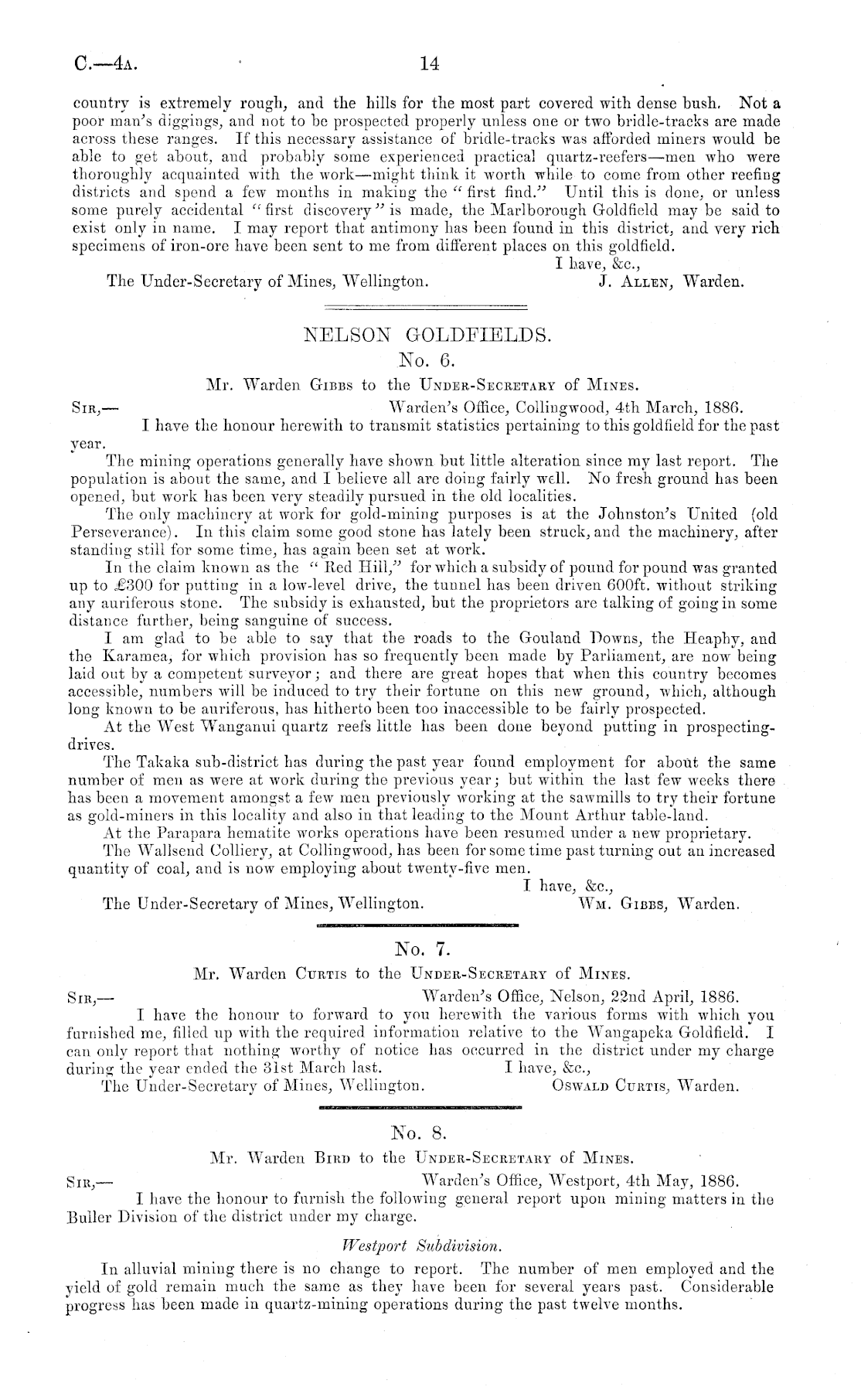 C.—4A. 14

country is extremely rough, and the hills for the most part covered with dense bush. Not a poor man's diggings, and not to be prospected properly unless one or two bridle-tracks are made across these ranges. If this necessary assistance of bridle-tracks was afforded miners would be able to get about, and probably some experienced practical quartz-reefers—men who were thoroughly acquainted with the work—might think it worth while to come from other reefing districts and spend a few months in making the "first find." Until this is done, or unless some purely accidental "first discovery" is made, the Marlborough Goldfield may be said to exist only in name. I may report that antimony has been found in this district, and very rich specimens of iron-ore have been sent to me from different places on this goldfield.

I have, &c.,
The Under-Secretary of Mines, Wellington. J. Allen, Warden.

NELSON GOLDFIELDS.

No. 6.

Mr. Warden Gibbs to the Under-Secretary of Mines.

Sir,— Warden's Office, Collingwood, 4th March, 1886.

I have the honour herewith to transmit statistics pertaining to this goldfield for the past year.

The mining operations generally have shown but little alteration since my last report. The population is about the same, and I believe all are doing fairly well. No fresh ground has been opened, but work has been very steadily pursued in the old localities.

The only machinery at work for gold-mining purposes is at the Johnston's United (old Perseverance). In this claim some good stone has lately been struck, and the machinery, after standing still for some time, has again been set at work.

In the claim known as the "Red Hill," for which a subsidy of pound for pound was granted up to £300 for putting in a low-level drive, the tunnel has been driven 600ft. without striking any auriferous stone. The subsidy is exhausted, but the proprietors are talking of going in some distance further, being sanguine of success.

I am glad to be able to say that the roads to the Gouland Downs, the Heaphy, and the Karamea, for which provision has so frequently been made by Parliament, are now being laid out by a competent surveyor; and there are great hopes that when this country becomes accessible, numbers will be induced to try their fortune on this new ground, which, although long known to be auriferous, has hitherto been too inaccessible to be fairly prospected.

At the West Wanganui quartz reefs little has been done beyond putting in prospecting-drives.

The Takaka sub-district has during the past year found employment for about the same number of men as were at work during the previous year; but within the last few weeks there has been a movement amongst a few men previously working at the sawmills to try their fortune as gold-miners in this locality and also in that leading to the Mount Arthur table-land.

At the Parapara hematite works operations have been resumed under a new proprietary.

The Wallsend Colliery, at Collingwood, has been for some time past turning out an increased quantity of coal, and is now employing about twenty-five men.

I have, &c.,
The Under-Secretary of Mines, Wellington. Wm. Gibbs, Warden.

No. 7.

Mr. Warden Curtis to the Under-Secretary of Mines.

Sir,— Warden's Office, Nelson, 22nd April, 1886.

I have the honour to forward to you herewith the various forms with which you furnished me, filled up with the required information relative to the Wangapeka Goldfield. I can only report that nothing worthy of notice has occurred in the district under my charge during the year ended the 31st March last. I have, &c.,
The Under-Secretary of Mines, Wellington. Oswald Curtis, Warden.

No. 8.

Mr. Warden Bird to the Under-Secretary of Mines.

Sir,— Warden's Office, Westport, 4th May, 1886.

I have the honour to furnish the following general report upon mining matters in the Buller Division of the district under my charge.

Westport Subdivision.

In alluvial mining there is no change to report. The number of men employed and the yield of gold remain much the same as they have been for several years past. Considerable progress has been made in quartz-mining operations during the past twelve months.